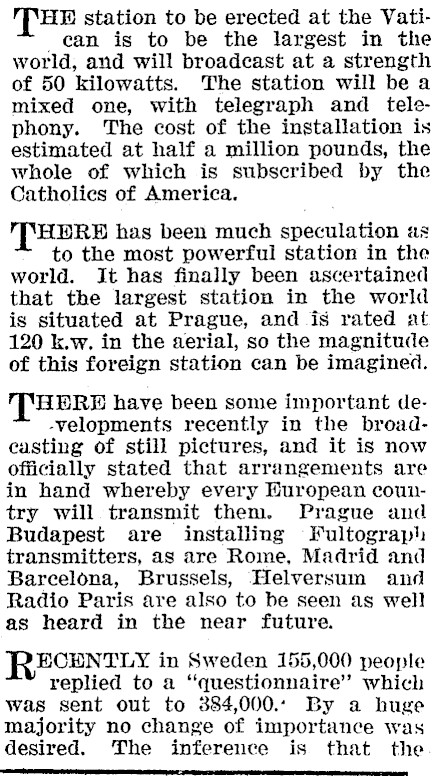 THE station to be erected at the Vatican is to be the largest in the world, and will broadcast at a strength of 50 kilowatts. The station will be a mixed one, with telegraph and telephony. The cost of the installation is estimated at half a million pounds, the whole of which is subscribed by the Catholics of America.

THERE has been much speculation as to the most powerful station in the world. It has finally been ascertained that the largest station in the world is situated at Prague, and is rated at 120 k.w. in the aerial, so the magnitude of this foreign station can be imagined.

THERE have been some important developments recently in the broadcasting of still pictures, and it is now officially stated that arrangements are in hand whereby every European country will transmit them. Prague and Budapest are installing Fultograph transmitters, as are Rome, Madrid and Barcelona, Brussels, Helversum and Radio Paris are also to be seen as well as heard in the near future.

RECENTLY in Sweden 155,000 people replied to a "questionnaire" which was sent out to 384,000. By a huge majority no change of importance was desired. The inference is that the